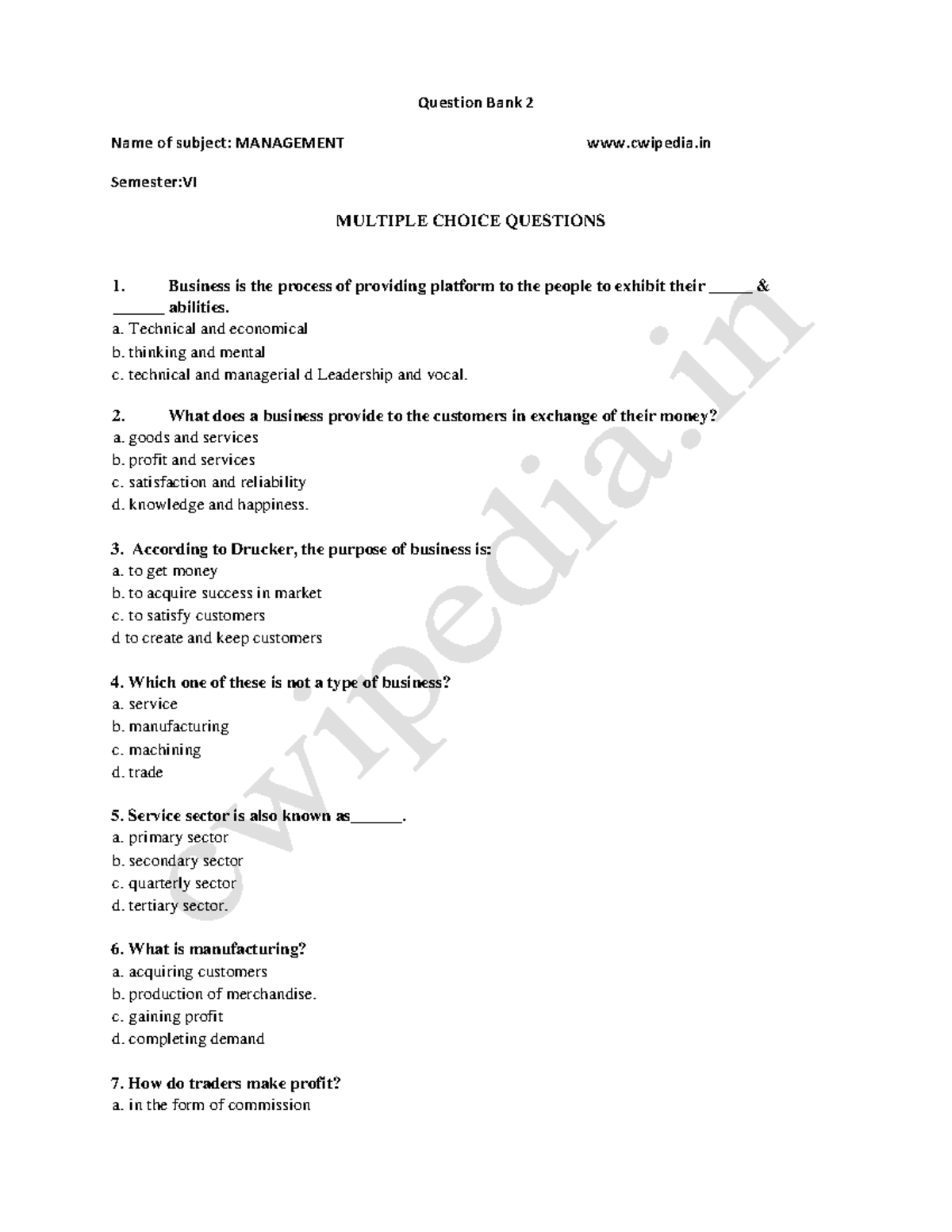 Question Bank 2

Name of subject: MANAGEMENT www.cwipedia.in

Semester:VI

MULTIPLE CHOICE QUESTIONS

1. Business is the process of providing platform to the people to exhibit their _____ & ______ abilities.
a. Technical and economical
b. thinking and mental
c. technical and managerial d Leadership and vocal.

2. What does a business provide to the customers in exchange of their money?
a. goods and services
b. profit and services
c. satisfaction and reliability
d. knowledge and happiness.

3. According to Drucker, the purpose of business is:
a. to get money
b. to acquire success in market
c. to satisfy customers
d to create and keep customers

4. Which one of these is not a type of business?
a. service
b. manufacturing
c. machining
d. trade

5. Service sector is also known as______.
a. primary sector
b. secondary sector
c. quarterly sector
d. tertiary sector.

6. What is manufacturing?
a. acquiring customers
b. production of merchandise.
c. gaining profit
d. completing demand

7. How do traders make profit?
a. in the form of commission

cwipedia.in